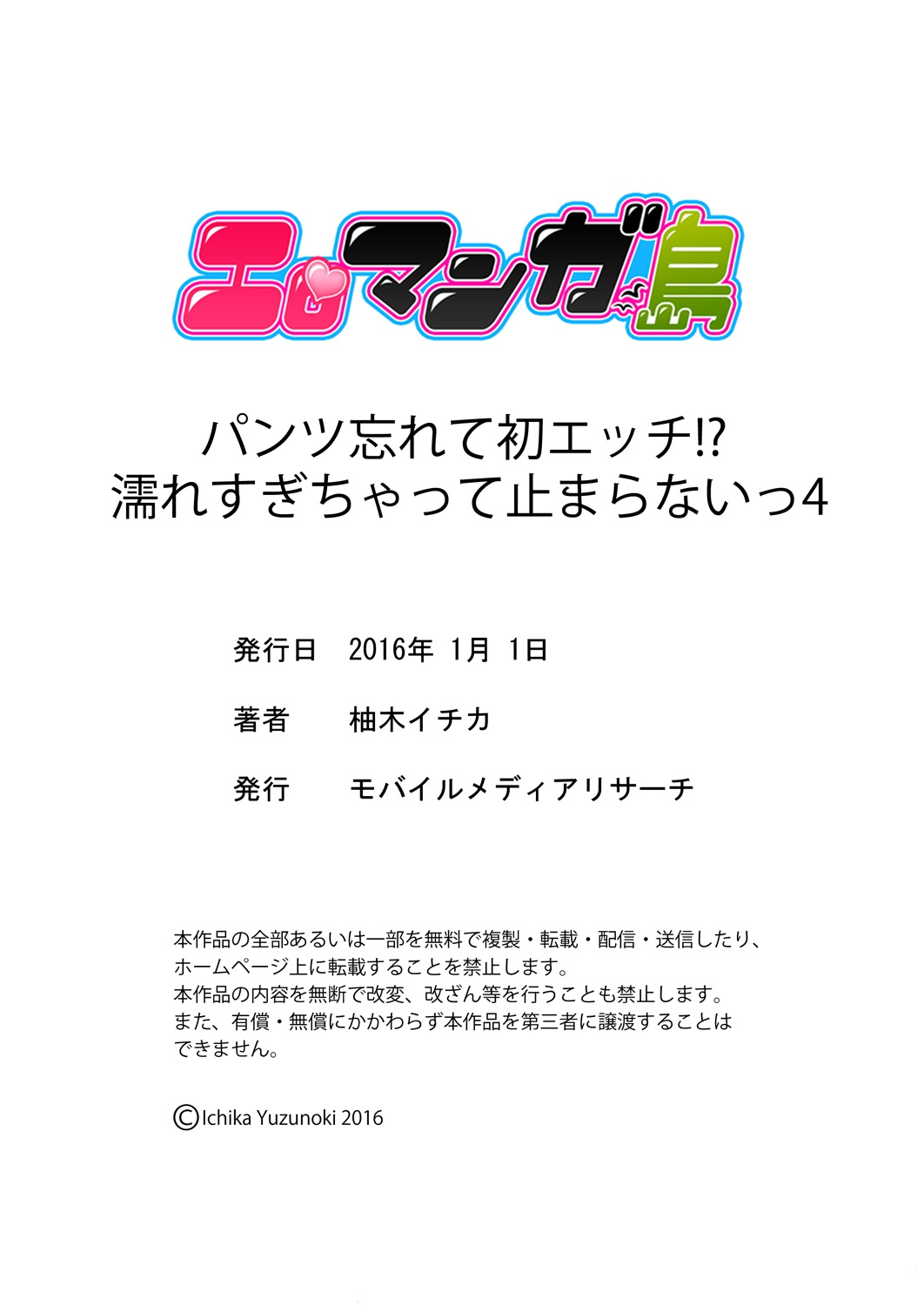 エロマンガ島

パンツ忘れて初エッチ!?
濡れすぎちゃって止まらないっ4

発行日　2016年 1月 1日

著者　柚木イチカ

発行　モバイルメディアリサーチ

本作品の全部あるいは一部を無料で複製・転載・配信・送信したり、ホームページ上に転載することを禁止します。
本作品の内容を無断で改変、改ざん等を行うことも禁止します。
また、有償・無償にかかわらず本作品を第三者に譲渡することはできません。

©Ichika Yuzunoki 2016